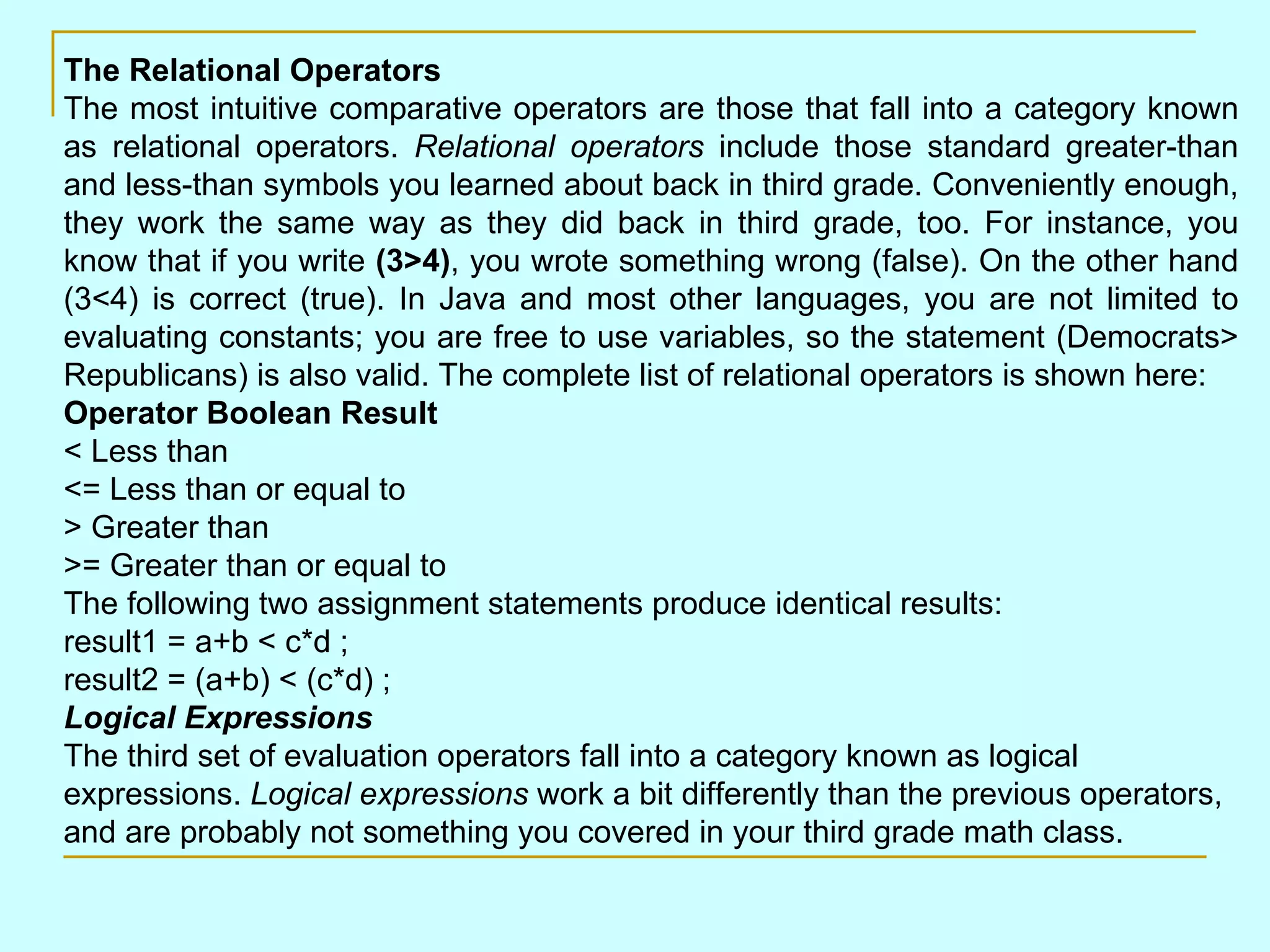 The Relational Operators
The most intuitive comparative operators are those that fall into a category known as relational operators. Relational operators include those standard greater-than and less-than symbols you learned about back in third grade. Conveniently enough, they work the same way as they did back in third grade, too. For instance, you know that if you write (3>4), you wrote something wrong (false). On the other hand (3<4) is correct (true). In Java and most other languages, you are not limited to evaluating constants; you are free to use variables, so the statement (Democrats> Republicans) is also valid. The complete list of relational operators is shown here:
Operator Boolean Result
< Less than
<= Less than or equal to
> Greater than
>= Greater than or equal to
The following two assignment statements produce identical results:
result1 = a+b < c*d ;
result2 = (a+b) < (c*d) ;
Logical Expressions
The third set of evaluation operators fall into a category known as logical expressions. Logical expressions work a bit differently than the previous operators, and are probably not something you covered in your third grade math class.